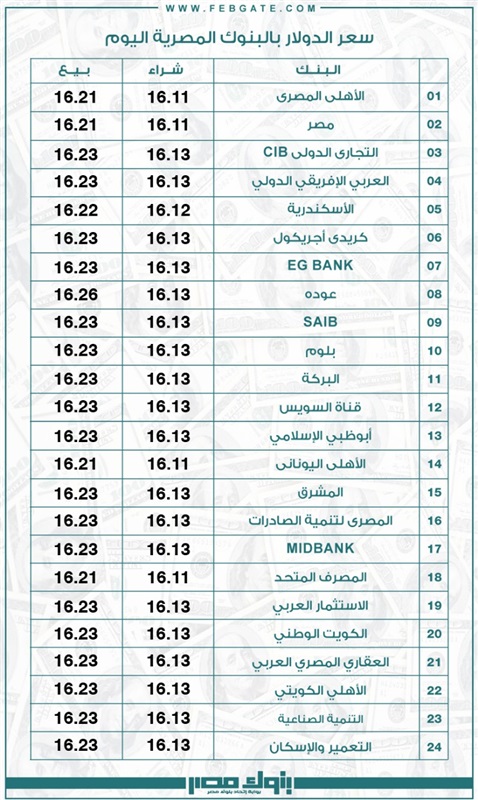 WWW.FEBGATE.COM

سعر الدولار بالبنوك المصرية اليوم

| | البنك | شراء | بيع |
|---|---|---|---|
| 01 | الأهلى المصرى | 16.11 | 16.21 |
| 02 | مصر | 16.11 | 16.21 |
| 03 | التجارى الدولى CIB | 16.13 | 16.23 |
| 04 | العربي الإفريقي الدولي | 16.13 | 16.23 |
| 05 | الأسكندرية | 16.12 | 16.22 |
| 06 | كريدى أجريكول | 16.13 | 16.23 |
| 07 | EG BANK | 16.13 | 16.23 |
| 08 | عوده | 16.13 | 16.26 |
| 09 | SAIB | 16.13 | 16.23 |
| 10 | بلوم | 16.13 | 16.23 |
| 11 | البركة | 16.13 | 16.23 |
| 12 | قناة السويس | 16.13 | 16.23 |
| 13 | أبوظبي الإسلامي | 16.13 | 16.23 |
| 14 | الأهلى اليونانى | 16.11 | 16.21 |
| 15 | المشرق | 16.13 | 16.23 |
| 16 | المصرى لتنمية الصادرات | 16.13 | 16.23 |
| 17 | MIDBANK | 16.13 | 16.23 |
| 18 | المصرف المتحد | 16.11 | 16.21 |
| 19 | الاستثمار العربي | 16.13 | 16.23 |
| 20 | الكويت الوطني | 16.13 | 16.23 |
| 21 | العقاري المصري العربي | 16.13 | 16.23 |
| 22 | الأهلي الكويتي | 16.13 | 16.23 |
| 23 | التنمية الصناعية | 16.13 | 16.23 |
| 24 | التعمير والإسكان | 16.13 | 16.23 |

بنوك مصر
بوابة إتحاد بنوك مصر